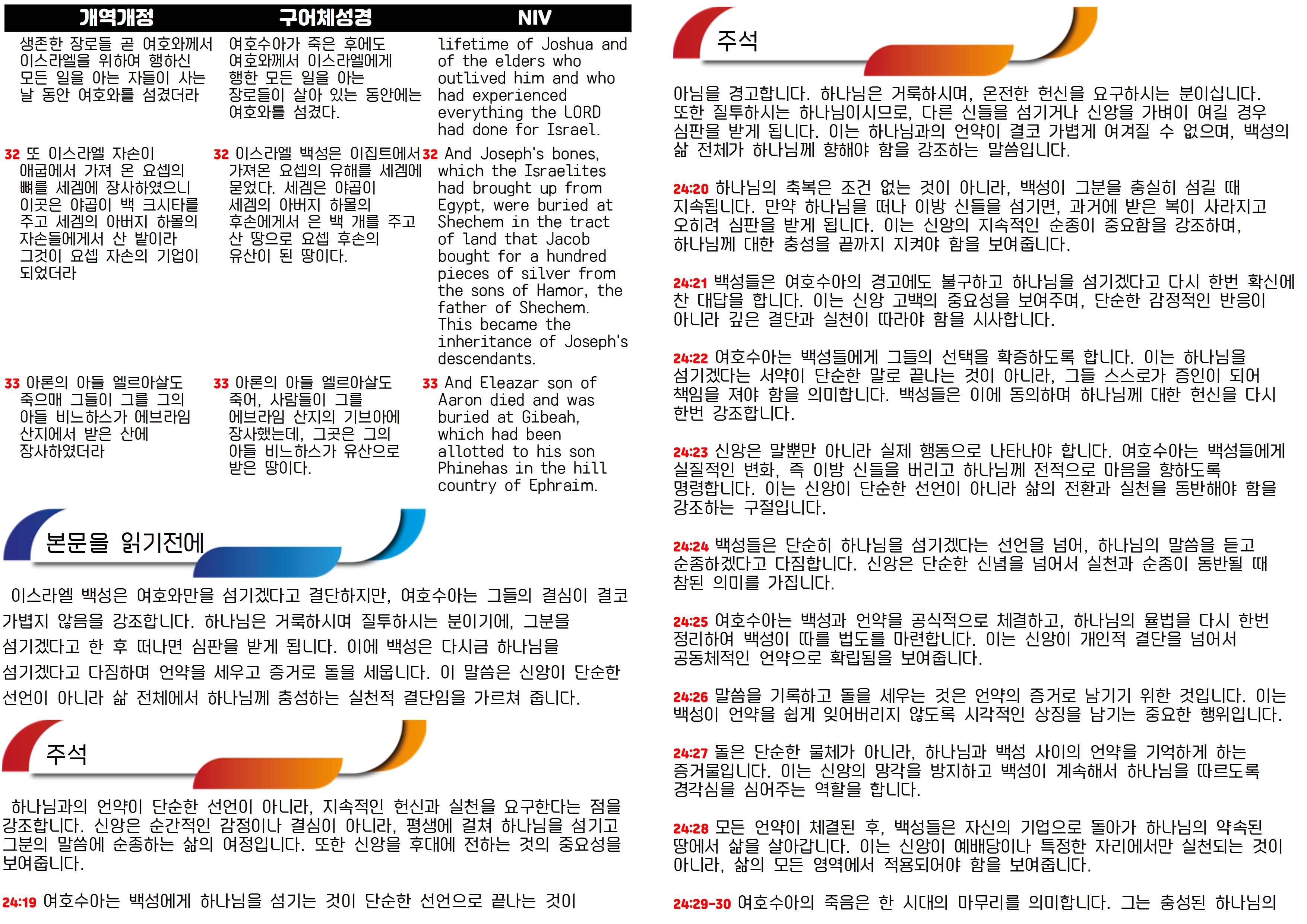 | 개역개정 | 구어체성경 | NIV |
|---|---|---|
| 생존한 장로들 곧 여호와께서 이스라엘을 위하여 행하신 모든 일을 아는 자들이 사는 날 동안 여호와를 섬겼더라 | 여호수아가 죽은 후에도 여호와께서 이스라엘에게 행한 모든 일을 아는 장로들이 살아 있는 동안에는 여호와를 섬겼다. | lifetime of Joshua and of the elders who outlived him and who had experienced everything the LORD had done for Israel. |
| 32 또 이스라엘 자손이 애굽에서 가져 온 요셉의 뼈를 세겜에 장사하였으니 이곳은 야곱이 백 크시타를 주고 세겜의 아버지 하몰의 자손들에게서 산 밭이라 그것이 요셉 자손의 기업이 되었더라 | 32 이스라엘 백성은 이집트에서 가져온 요셉의 유해를 세겜에 묻었다. 세겜은 야곱이 세겜의 아버지 하몰의 후손에게서 은 백 개를 주고 산 땅으로 요셉 후손의 유산이 된 땅이다. | 32 And Joseph's bones, which the Israelites had brought up from Egypt, were buried at Shechem in the tract of land that Jacob bought for a hundred pieces of silver from the sons of Hamor, the father of Shechem. This became the inheritance of Joseph's descendants. |
| 33 아론의 아들 엘르아살도 죽으매 그들이 그를 그의 아들 비느하스가 에브라임 산지에서 받은 산에 장사하였더라 | 33 아론의 아들 엘르아살도 죽어, 사람들이 그를 에브라임 산지의 기브아에 장사했는데, 그곳은 그의 아들 비느하스가 유산으로 받은 땅이다. | 33 And Eleazar son of Aaron died and was buried at Gibeah, which had been allotted to his son Phinehas in the hill country of Ephraim. |

본문을 읽기전에

이스라엘 백성은 여호와만을 섬기겠다고 결단하지만, 여호수아는 그들의 결심이 결코 가볍지 않음을 강조합니다. 하나님은 거룩하시며 질투하시는 분이기에, 그분을 섬기겠다고 한 후 떠나면 심판을 받게 됩니다. 이에 백성은 다시금 하나님을 섬기겠다고 다짐하며 언약을 세우고 증거로 돌을 세웁니다. 이 말씀은 신앙이 단순한 선언이 아니라 삶 전체에서 하나님께 충성하는 실천적 결단임을 가르쳐 줍니다.

주석

하나님과의 언약이 단순한 선언이 아니라, 지속적인 헌신과 실천을 요구한다는 점을 강조합니다. 신앙은 순간적인 감정이나 결심이 아니라, 평생에 걸쳐 하나님을 섬기고 그분의 말씀에 순종하는 삶의 여정입니다. 또한 신앙을 후대에 전하는 것의 중요성을 보여줍니다.

24:19 여호수아는 백성에게 하나님을 섬기는 것이 단순한 선언으로 끝나는 것이

주석

아님을 경고합니다. 하나님은 거룩하시며, 온전한 헌신을 요구하시는 분이십니다. 또한 질투하시는 하나님이시므로, 다른 신들을 섬기거나 신앙을 가벼이 여길 경우 심판을 받게 됩니다. 이는 하나님과의 언약이 결코 가볍게 여겨질 수 없으며, 백성의 삶 전체가 하나님께 향해야 함을 강조하는 말씀입니다.

24:20 하나님의 축복은 조건 없는 것이 아니라, 백성이 그분을 충실히 섬길 때 지속됩니다. 만약 하나님을 떠나 이방 신들을 섬기면, 과거에 받은 복이 사라지고 오히려 심판을 받게 됩니다. 이는 신앙의 지속적인 순종이 중요함을 강조하며, 하나님께 대한 충성을 끝까지 지켜야 함을 보여줍니다.

24:21 백성들은 여호수아의 경고에도 불구하고 하나님을 섬기겠다고 다시 한번 확신에 찬 대답을 합니다. 이는 신앙 고백의 중요성을 보여주며, 단순한 감정적인 반응이 아니라 깊은 결단과 실천이 따라야 함을 시사합니다.

24:22 여호수아는 백성들에게 그들의 선택을 확증하도록 합니다. 이는 하나님을 섬기겠다는 서약이 단순한 말로 끝나는 것이 아니라, 그들 스스로가 증인이 되어 책임을 져야 함을 의미합니다. 백성들은 이에 동의하며 하나님께 대한 헌신을 다시 한번 강조합니다.

24:23 신앙은 말뿐만 아니라 실제 행동으로 나타나야 합니다. 여호수아는 백성들에게 실질적인 변화, 즉 이방 신들을 버리고 하나님께 전적으로 마음을 향하도록 명령합니다. 이는 신앙이 단순한 선언이 아니라 삶의 전환과 실천을 동반해야 함을 강조하는 구절입니다.

24:24 백성들은 단순히 하나님을 섬기겠다는 선언을 넘어, 하나님의 말씀을 듣고 순종하겠다고 다짐합니다. 신앙은 단순한 신념을 넘어서 실천과 순종이 동반될 때 참된 의미를 가집니다.

24:25 여호수아는 백성과 언약을 공식적으로 체결하고, 하나님의 율법을 다시 한번 정리하여 백성이 따를 법도를 마련합니다. 이는 신앙이 개인적 결단을 넘어서 공동체적인 언약으로 확립됨을 보여줍니다.

24:26 말씀을 기록하고 돌을 세우는 것은 언약의 증거로 남기기 위한 것입니다. 이는 백성이 언약을 쉽게 잊어버리지 않도록 시각적인 상징을 남기는 중요한 행위입니다.

24:27 돌은 단순한 물체가 아니라, 하나님과 백성 사이의 언약을 기억하게 하는 증거물입니다. 이는 신앙의 망각을 방지하고 백성이 계속해서 하나님을 따르도록 경각심을 심어주는 역할을 합니다.

24:28 모든 언약이 체결된 후, 백성들은 자신의 기업으로 돌아가 하나님의 약속된 땅에서 삶을 살아갑니다. 이는 신앙이 예배당이나 특정한 자리에서만 실천되는 것이 아니라, 삶의 모든 영역에서 적용되어야 함을 보여줍니다.

24:29-30 여호수아의 죽음은 한 시대의 마무리를 의미합니다. 그는 충성된 하나님의